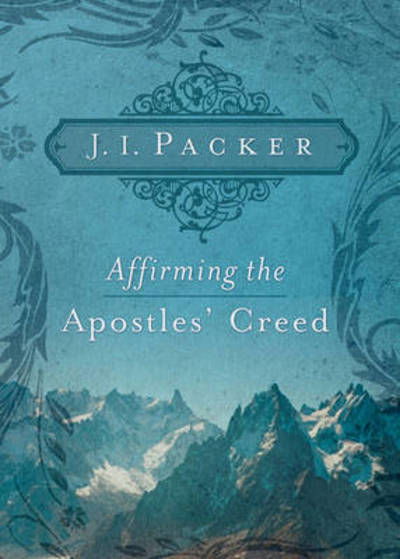 J. I. PACKER

Affirming the

Apostles' Creed